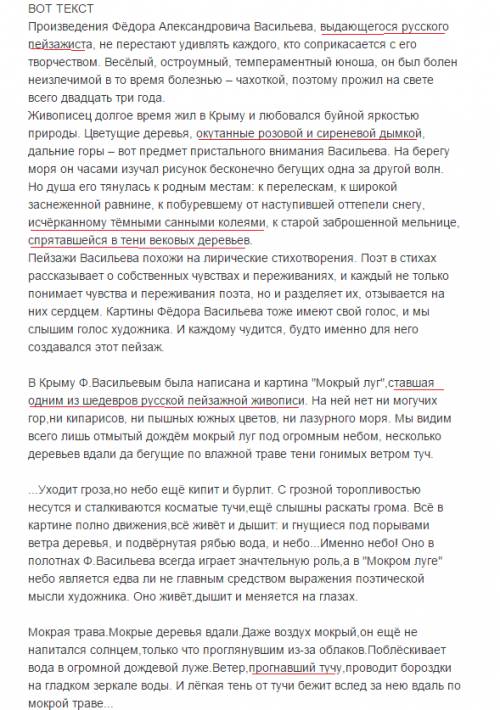 ВОТ ТЕКСТ
Произведения Фёдора Александровича Васильева, выдающегося русского пейзажиста, не перестают удивлять каждого, кто соприкасается с его творчеством. Весёлый, остроумный, темпераментный юноша, он был болен неизлечимой в то время болезнью – чахоткой, поэтому прожил на свете всего двадцать три года.
Живописец долгое время жил в Крыму и любовался буйной яркостью природы. Цветущие деревья, окутанные розовой и сиреневой дымкой, дальние горы – вот предмет пристального внимания Васильева. На берегу моря он часами изучал рисунок бесконечно бегущих одна за другой волн. Но душа его тянулась к родным местам: к перелескам, к широкой заснеженной равнине, к побуревшему от наступившей оттепели снегу, исчёрканному тёмными санными колеями, к старой заброшенной мельнице, спрятавшейся в тени вековых деревьев.
Пейзажи Васильева похожи на лирические стихотворения. Поэт в стихах рассказывает о собственных чувствах и переживаниях, и каждый не только понимает чувства и переживания поэта, но и разделяет их, отзывается на них сердцем. Картины Фёдора Васильева тоже имеют свой голос, и мы слышим голос художника. И каждому чудится, будто именно для него создавался этот пейзаж.

В Крыму Ф.Васильевым была написана и картина "Мокрый луг",ставшая одним из шедевров русской пейзажной живописи. На ней нет ни могучих гор,ни кипарисов, ни пышных южных цветов, ни лазурного моря. Мы видим всего лишь отмытый дождём мокрый луг под огромным небом, несколько деревьев вдали да бегущие по влажной траве тени гонимых ветром туч.

...Уходит гроза,но небо ещё кипит и бурлит. С грозной торопливостью несутся и сталкиваются косматые тучи,ещё слышны раскаты грома. Всё в картине полно движения,всё живёт и дышит: и гнущиеся под порывами ветра деревья, и подвёрнутая рябью вода, и небо...Именно небо! Оно в полотнах Ф.Васильева всегда играет значительную роль,а в "Мокром луге" небо является едва ли не главным средством выражения поэтической мысли художника. Оно живёт,дышит и меняется на глазах.

Мокрая трава.Мокрые деревья вдали.Даже воздух мокрый,он ещё не напитался солнцем,только что проглянувшим из-за облаков.Поблёскивает вода в огромной дождевой луже.Ветер,прогнавший тучу,проводит бороздки на гладком зеркале воды. И лёгкая тень от тучи бежит вслед за нею вдаль по мокрой траве...